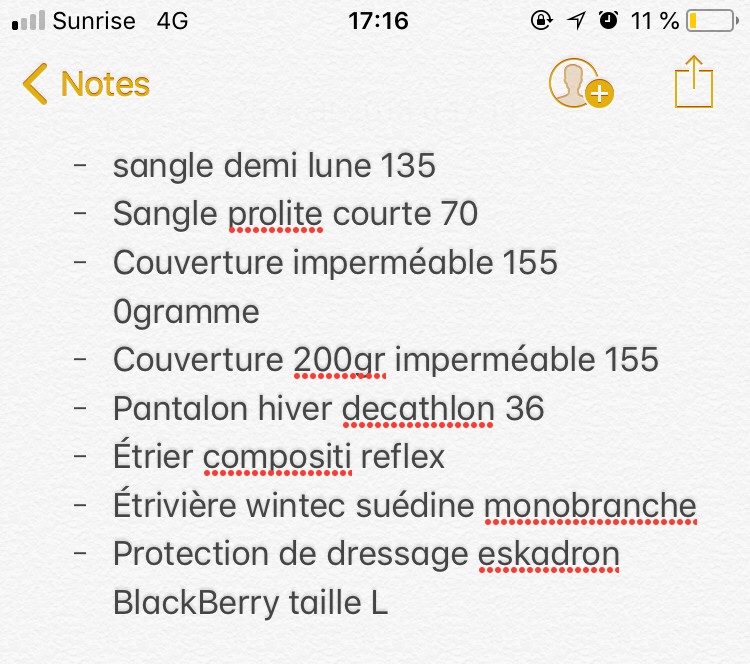 Sunrise 4G 17:16 11 %

Notes

- sangle demi lune 135
- Sangle prolite courte 70
- Couverture imperméable 155 0gramme
- Couverture 200gr imperméable 155
- Pantalon hiver decathlon 36
- Étrier compositi reflex
- Étrivière wintec suédine monobranche
- Protection de dressage eskadron BlackBerry taille L